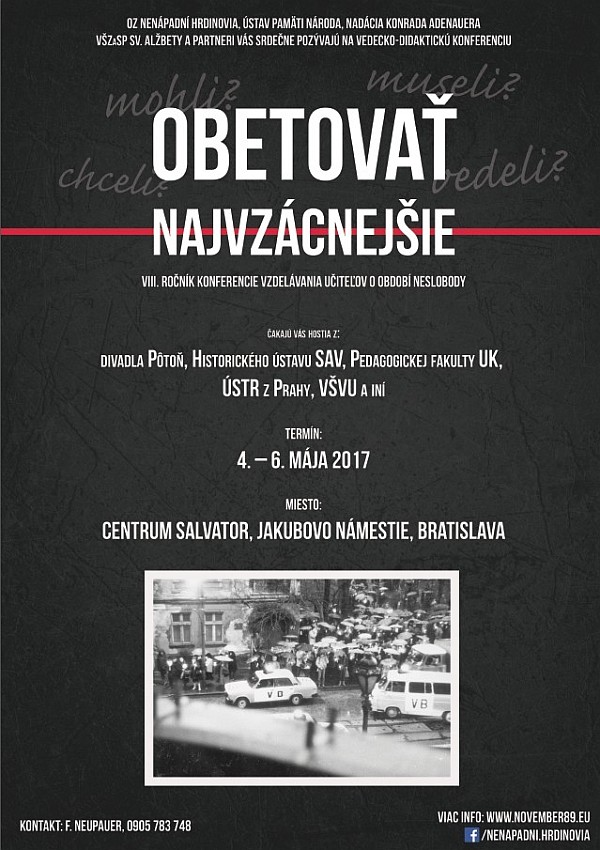 OZ NENÁPADNÍ HRDINOVIA, ÚSTAV PAMÄTI NÁRODA, NADÁCIA KONRADA ADENAUERA
VŠZaSP SV. ALŽBETY A PARTNERI VÁS SRDEČNE POZÝVAJÚ NA VEDECKO-DIDAKTICKÚ KONFERENCIU

mohli? museli?
chceli? vedeli?

OBETOVAŤ
NAJVZÁCNEJŠIE

VIII. ROČNÍK KONFERENCIE VZDELÁVANIA UČITEĽOV O OBDOBÍ NESLOBODY

ČAKAJÚ VÁS HOSTIA Z:
DIVADLA PÔTOŇ, HISTORICKÉHO ÚSTAVU SAV, PEDAGOGICKEJ FAKULTY UK, ÚSTR Z PRAHY, VŠVU A INÍ

TERMÍN:
4. – 6. MÁJA 2017

MIESTO:
CENTRUM SALVATOR, JAKUBOVO NÁMESTIE, BRATISLAVA

VB
VB

KONTAKT: F. NEUPAUER, 0905 783 748
VIAC INFO: WWW.NOVEMBER89.EU
/NENAPADNI.HRDINOVIA